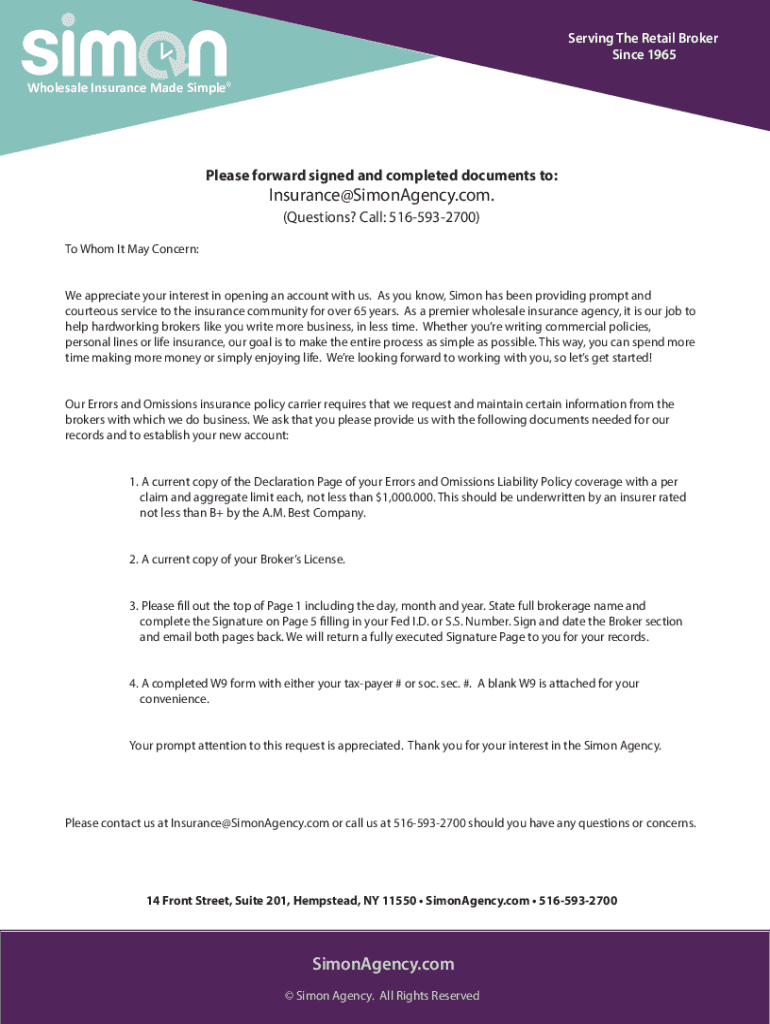 simon
Wholesale Insurance Made Simple®

Serving The Retail Broker
Since 1965

Please forward signed and completed documents to:
Insurance@SimonAgency.com.
(Questions? Call: 516-593-2700)

To Whom It May Concern:

We appreciate your interest in opening an account with us. As you know, Simon has been providing prompt and courteous service to the insurance community for over 65 years. As a premier wholesale insurance agency, it is our job to help hardworking brokers like you write more business, in less time. Whether you're writing commercial policies, personal lines or life insurance, our goal is to make the entire process as simple as possible. This way, you can spend more time making more money or simply enjoying life. We're looking forward to working with you, so let's get started!

Our Errors and Omissions insurance policy carrier requires that we request and maintain certain information from the brokers with which we do business. We ask that you please provide us with the following documents needed for our records and to establish your new account:

1. A current copy of the Declaration Page of your Errors and Omissions Liability Policy coverage with a per claim and aggregate limit each, not less than $1,000.000. This should be underwritten by an insurer rated not less than B+ by the A.M. Best Company.

2. A current copy of your Broker's License.

3. Please fill out the top of Page 1 including the day, month and year. State full brokerage name and complete the Signature on Page 5 filling in your Fed I.D. or S.S. Number. Sign and date the Broker section and email both pages back. We will return a fully executed Signature Page to you for your records.

4. A completed W9 form with either your tax-payer # or soc. sec. #. A blank W9 is attached for your convenience.

Your prompt attention to this request is appreciated. Thank you for your interest in the Simon Agency.

Please contact us at Insurance@SimonAgency.com or call us at 516-593-2700 should you have any questions or concerns.

14 Front Street, Suite 201, Hempstead, NY 11550 • SimonAgency.com • 516-593-2700

SimonAgency.com
© Simon Agency. All Rights Reserved